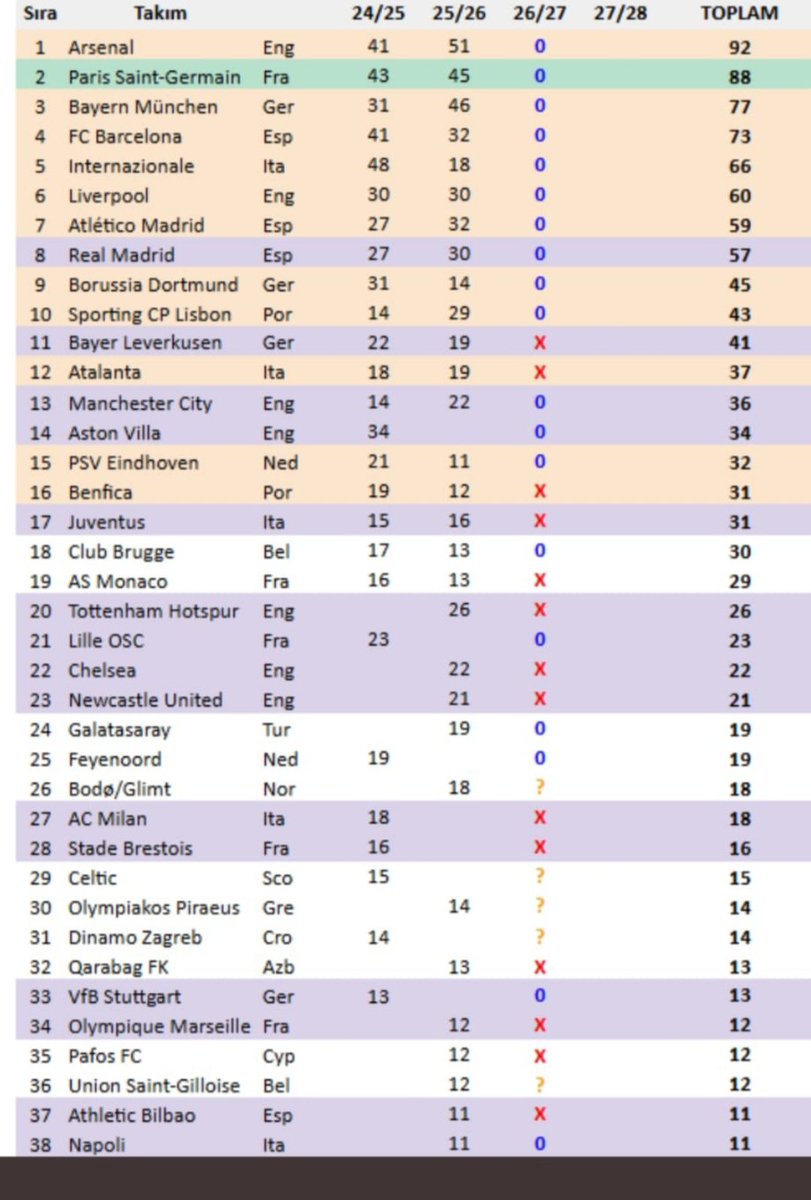 | Sıra | Takım | | 24/25 | 25/26 | 26/27 | 27/28 | TOPLAM |
|---|---|---|---|---|---|---|---|
| 1 | Arsenal | Eng | 41 | 51 | 0 | | 92 |
| 2 | Paris Saint-Germain | Fra | 43 | 45 | 0 | | 88 |
| 3 | Bayern München | Ger | 31 | 46 | 0 | | 77 |
| 4 | FC Barcelona | Esp | 41 | 32 | 0 | | 73 |
| 5 | Internazionale | Ita | 48 | 18 | 0 | | 66 |
| 6 | Liverpool | Eng | 30 | 30 | 0 | | 60 |
| 7 | Atlético Madrid | Esp | 27 | 32 | 0 | | 59 |
| 8 | Real Madrid | Esp | 27 | 30 | 0 | | 57 |
| 9 | Borussia Dortmund | Ger | 31 | 14 | 0 | | 45 |
| 10 | Sporting CP Lisbon | Por | 14 | 29 | 0 | | 43 |
| 11 | Bayer Leverkusen | Ger | 22 | 19 | X | | 41 |
| 12 | Atalanta | Ita | 18 | 19 | X | | 37 |
| 13 | Manchester City | Eng | 14 | 22 | 0 | | 36 |
| 14 | Aston Villa | Eng | 34 | | 0 | | 34 |
| 15 | PSV Eindhoven | Ned | 21 | 11 | 0 | | 32 |
| 16 | Benfica | Por | 19 | 12 | X | | 31 |
| 17 | Juventus | Ita | 15 | 16 | X | | 31 |
| 18 | Club Brugge | Bel | 17 | 13 | 0 | | 30 |
| 19 | AS Monaco | Fra | 16 | 13 | X | | 29 |
| 20 | Tottenham Hotspur | Eng | | 26 | X | | 26 |
| 21 | Lille OSC | Fra | 23 | | 0 | | 23 |
| 22 | Chelsea | Eng | | 22 | X | | 22 |
| 23 | Newcastle United | Eng | | 21 | X | | 21 |
| 24 | Galatasaray | Tur | | 19 | 0 | | 19 |
| 25 | Feyenoord | Ned | 19 | | 0 | | 19 |
| 26 | Bodø/Glimt | Nor | | 18 | ? | | 18 |
| 27 | AC Milan | Ita | 18 | | X | | 18 |
| 28 | Stade Brestois | Fra | 16 | | X | | 16 |
| 29 | Celtic | Sco | 15 | | ? | | 15 |
| 30 | Olympiakos Piraeus | Gre | | 14 | ? | | 14 |
| 31 | Dinamo Zagreb | Cro | 14 | | ? | | 14 |
| 32 | Qarabag FK | Azb | | 13 | X | | 13 |
| 33 | VfB Stuttgart | Ger | 13 | | 0 | | 13 |
| 34 | Olympique Marseille | Fra | | 12 | X | | 12 |
| 35 | Pafos FC | Cyp | | 12 | X | | 12 |
| 36 | Union Saint-Gilloise | Bel | | 12 | ? | | 12 |
| 37 | Athletic Bilbao | Esp | | 11 | X | | 11 |
| 38 | Napoli | Ita | | 11 | 0 | | 11 |